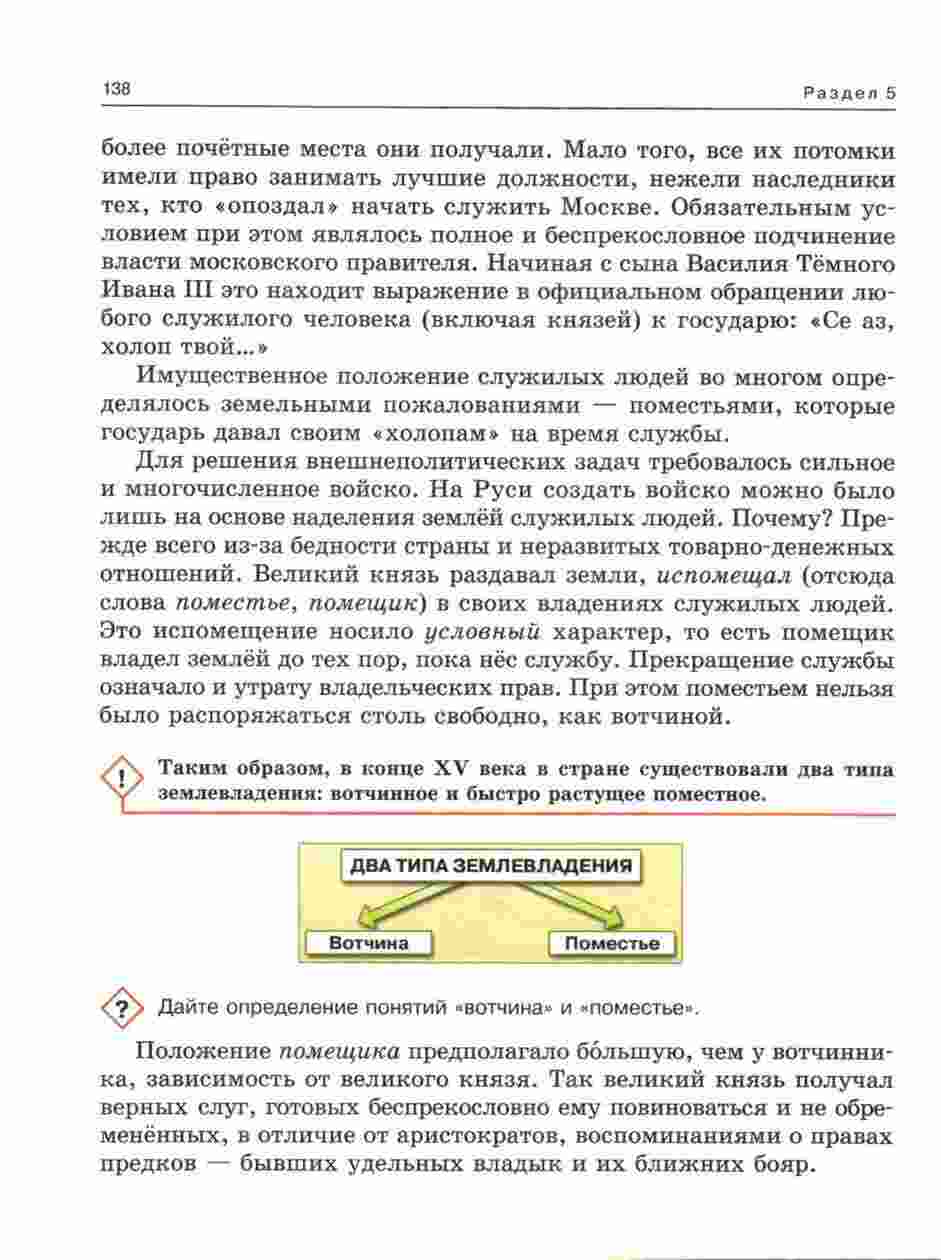 138

Раздел 5

более почётные места они получали. Мало того, все их потомки имели право занимать лучшие должности, нежели наследники тех, кто «опоздал» начать служить Москве. Обязательным условием при этом являлось полное и беспрекословное подчинение власти московского правителя. Начиная с сына Василия Тёмного Ивана III это находит выражение в официальном обращении любого служилого человека (включая князей) к государю: «Се аз, холоп твой...»

Имущественное положение служилых людей во многом определялось земельными пожалованиями — поместьями, которые государь давал своим «холопам» на время службы.

Для решения внешнеполитических задач требовалось сильное и многочисленное войско. На Руси создать войско можно было лишь на основе наделения землёй служилых людей. Почему? Прежде всего из-за бедности страны и неразвитых товарно-денежных отношений. Великий князь раздавал земли, испомещал (отсюда слова поместье, помещик) в своих владениях служилых людей. Это испомещение носило условный характер, то есть помещик владел землёй до тех пор, пока нёс службу. Прекращение службы означало и утрату владельческих прав. При этом поместьем нельзя было распоряжаться столь свободно, как вотчиной.

!

Таким образом, в конце XV века в стране существовали два типа землевладения: вотчинное и быстро растущее поместное.

ДВА ТИПА ЗЕМЛЕВЛАДЕНИЯ

Вотчина

Поместье

?

Дайте определение понятий «вотчина» и «поместье».

Положение помещика предполагало бо́льшую, чем у вотчинника, зависимость от великого князя. Так великий князь получал верных слуг, готовых беспрекословно ему повиноваться и не обременённых, в отличие от аристократов, воспоминаниями о правах предков — бывших удельных владык и их ближних бояр.